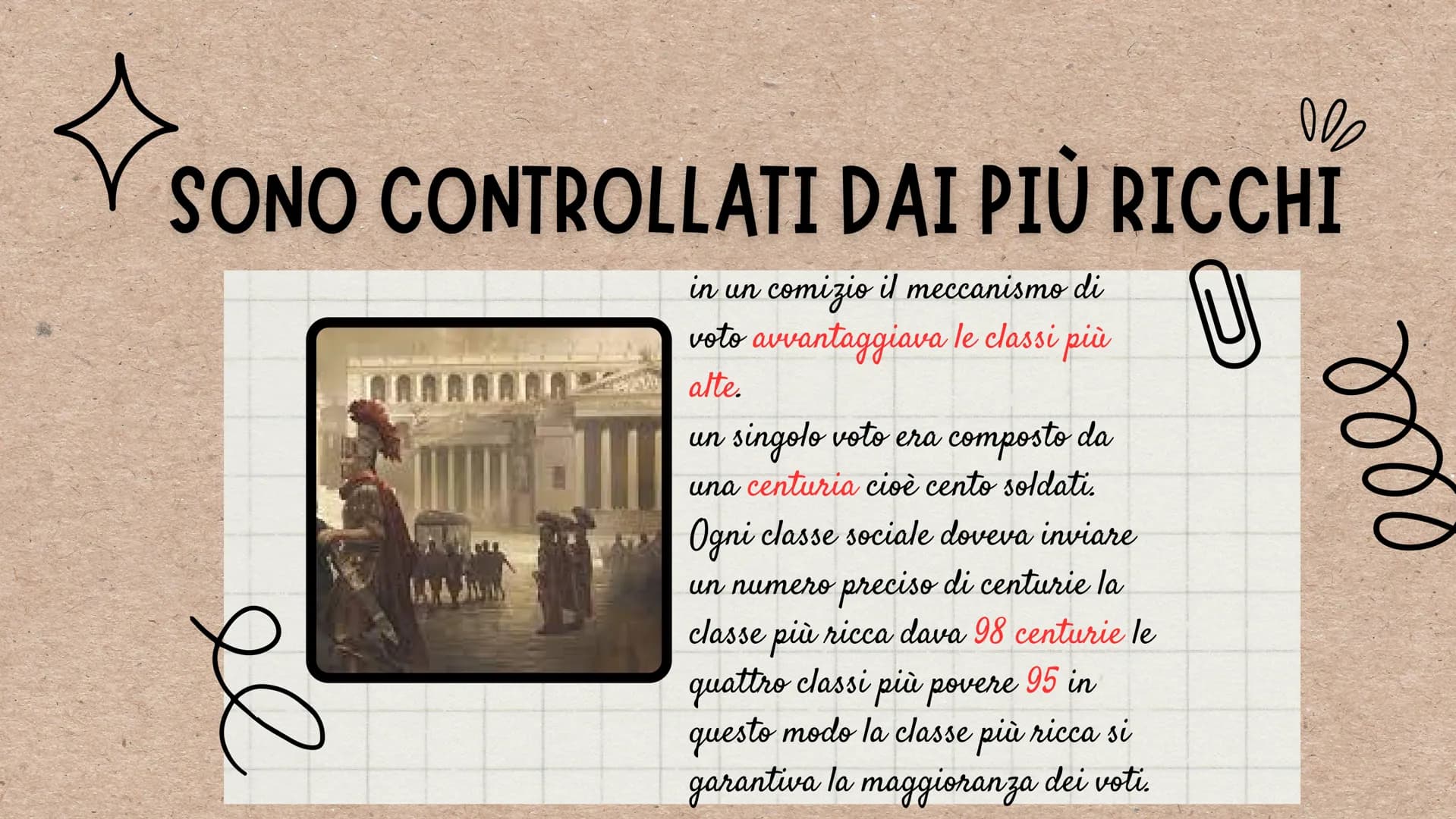 SONO CONTROLLATI DAI PIÙ RICCHI

in un comizio il meccanismo di voto avvantaggiava le classi più alte.

un singolo voto era composto da una centuria cioè cento soldati.

Ogni classe sociale doveva inviare un numero preciso di centurie la classe più ricca dava 98 centurie le quattro classi più povere 95 in questo modo la classe più ricca si garantiva la maggioranza dei voti.